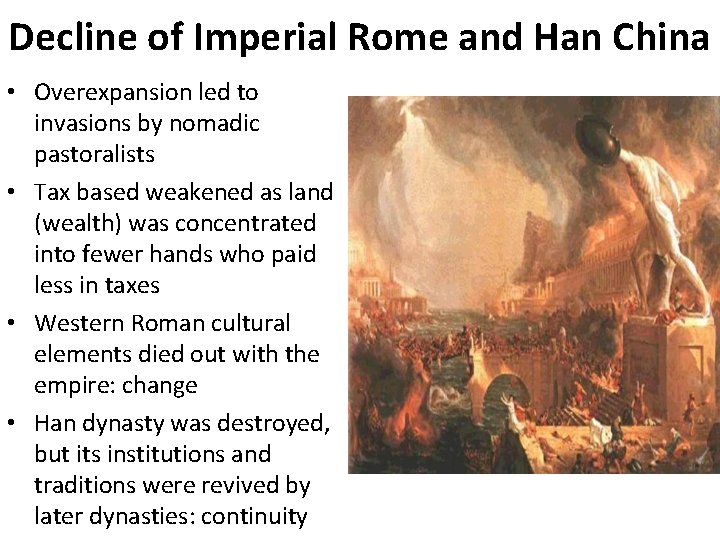 Decline of Imperial Rome and Han China

• Overexpansion led to invasions by nomadic pastoralists
• Tax based weakened as land (wealth) was concentrated into fewer hands who paid less in taxes
• Western Roman cultural elements died out with the empire: change
• Han dynasty was destroyed, but its institutions and traditions were revived by later dynasties: continuity